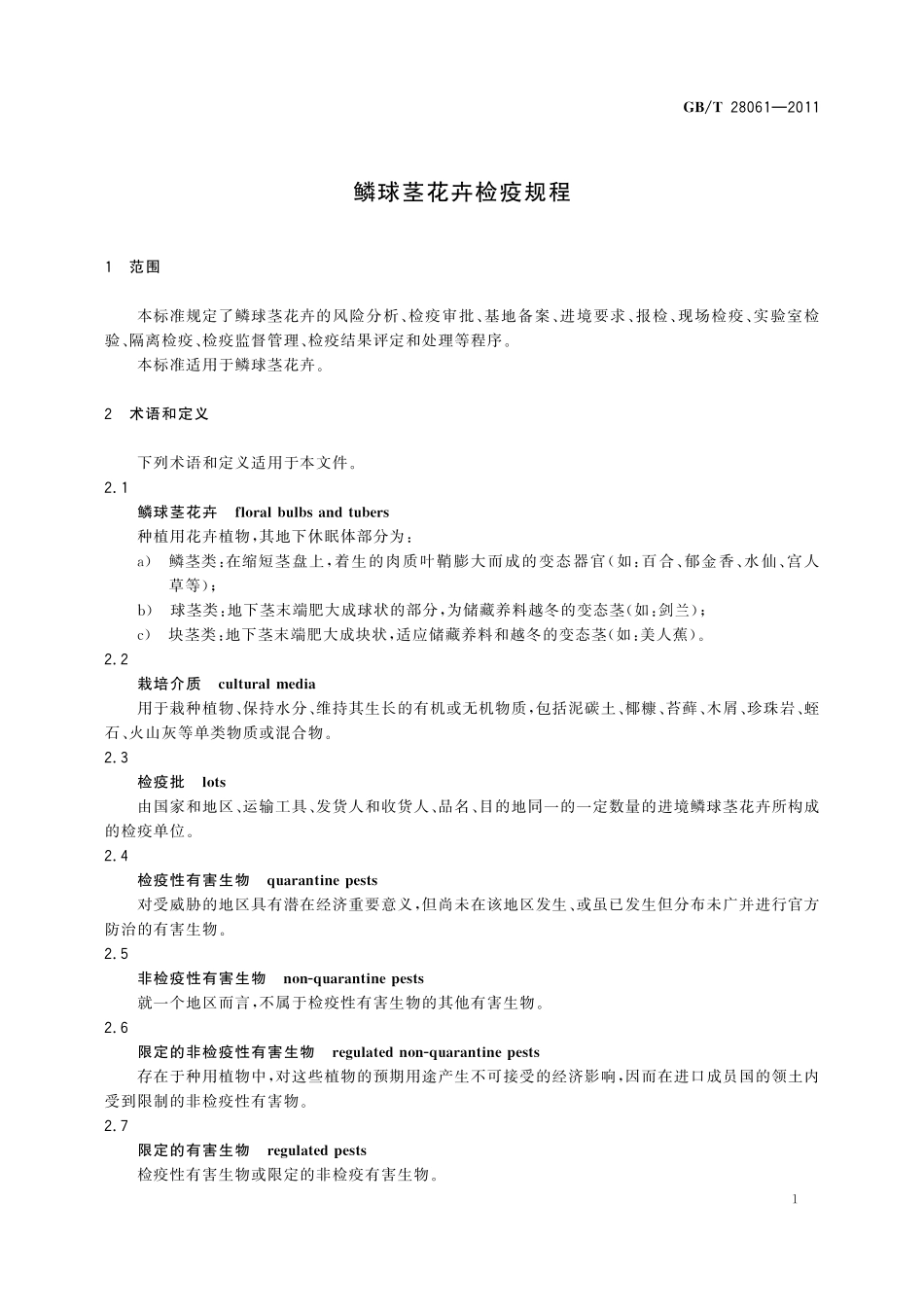 GB/T 28061—2011

鳞球茎花卉检疫规程

1 范围

本标准规定了鳞球茎花卉的风险分析、检疫审批、基地备案、进境要求、报检、现场检疫、实验室检验、隔离检疫、检疫监督管理、检疫结果评定和处理等程序。

本标准适用于鳞球茎花卉。

2 术语和定义

下列术语和定义适用于本文件。

2.1

鳞球茎花卉 floral bulbs and tubers

种植用花卉植物，其地下休眠体部分为：

a) 鳞茎类：在缩短茎盘上，着生的肉质叶鞘膨大而成的变态器官（如：百合、郁金香、水仙、宫人草等）；

b) 球茎类：地下茎末端肥大成球状的部分，为储藏养料越冬的变态茎（如：剑兰）；

c) 块茎类：地下茎末端肥大成块状，适应储藏养料和越冬的变态茎（如：美人蕉）。

2.2

栽培介质 cultural media

用于栽种植物、保持水分、维持其生长的有机或无机物质，包括泥碳土、椰糠、苔藓、木屑、珍珠岩、蛭石、火山灰等单类物质或混合物。

2.3

检疫批 lots

由国家和地区、运输工具、发货人和收货人、品名、目的地同一的一定数量的进境鳞球茎花卉所构成的检疫单位。

2.4

检疫性有害生物 quarantine pests

对受威胁的地区具有潜在经济重要意义，但尚未在该地区发生、或虽已发生但分布未广并进行官方防治的有害生物。

2.5

非检疫性有害生物 non-quarantine pests

就一个地区而言，不属于检疫性有害生物的其他有害生物。

2.6

限定的非检疫性有害生物 regulated non-quarantine pests

存在于种用植物中，对这些植物的预期用途产生不可接受的经济影响，因而在进口成员国的领土内受到限制的非检疫性有害物。

2.7

限定的有害生物 regulated pests

检疫性有害生物或限定的非检疫有害生物。

1